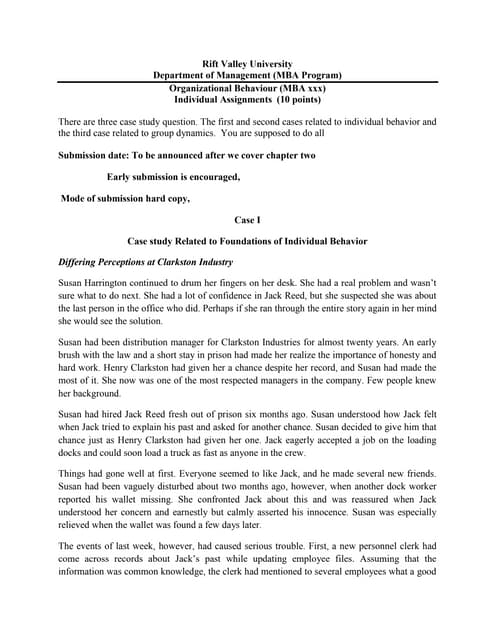 Rift Valley University
Department of Management (MBA Program)
Organizational Behaviour (MBA xxx)
Individual Assignments (10 points)

There are three case study question. The first and second cases related to individual behavior and the third case related to group dynamics. You are supposed to do all

Submission date: To be announced after we cover chapter two

Early submission is encouraged,

Mode of submission hard copy,

Case I

Case study Related to Foundations of Individual Behavior

Differing Perceptions at Clarkston Industry

Susan Harrington continued to drum her fingers on her desk. She had a real problem and wasn't sure what to do next. She had a lot of confidence in Jack Reed, but she suspected she was about the last person in the office who did. Perhaps if she ran through the entire story again in her mind she would see the solution.

Susan had been distribution manager for Clarkston Industries for almost twenty years. An early brush with the law and a short stay in prison had made her realize the importance of honesty and hard work. Henry Clarkston had given her a chance despite her record, and Susan had made the most of it. She now was one of the most respected managers in the company. Few people knew her background.

Susan had hired Jack Reed fresh out of prison six months ago. Susan understood how Jack felt when Jack tried to explain his past and asked for another chance. Susan decided to give him that chance just as Henry Clarkston had given her one. Jack eagerly accepted a job on the loading docks and could soon load a truck as fast as anyone in the crew.

Things had gone well at first. Everyone seemed to like Jack, and he made several new friends. Susan had been vaguely disturbed about two months ago, however, when another dock worker reported his wallet missing. She confronted Jack about this and was reassured when Jack understood her concern and earnestly but calmly asserted his innocence. Susan was especially relieved when the wallet was found a few days later.

The events of last week, however, had caused serious trouble. First, a new personnel clerk had come across records about Jack's past while updating employee files. Assuming that the information was common knowledge, the clerk had mentioned to several employees what a good